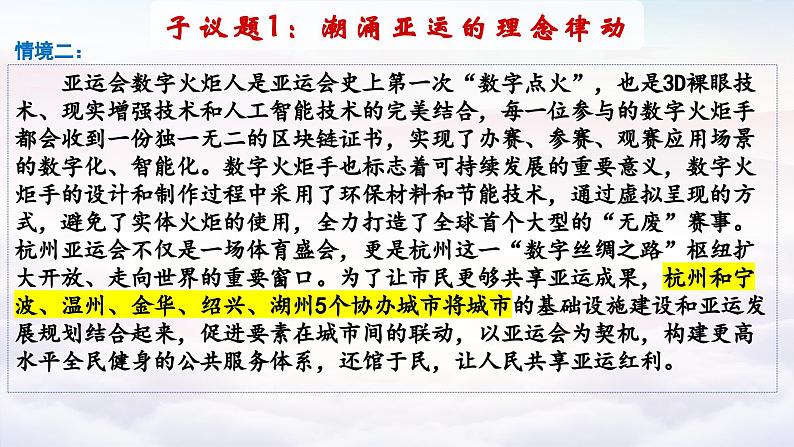 子议题1：潮涌亚运的理念律动

情境二：

亚运会数字火炬人是亚运会史上第一次“数字点火”，也是3D裸眼技术、现实增强技术和人工智能技术的完美结合，每一位参与的数字火炬手都会收到一份独一无二的区块链证书，实现了办赛、参赛、观赛应用场景的数字化、智能化。数字火炬手也标志着可持续发展的重要意义，数字火炬手的设计和制作过程中采用了环保材料和节能技术，通过虚拟呈现的方式，避免了实体火炬的使用，全力打造了全球首个大型的“无废”赛事。杭州亚运会不仅是一场体育盛会，更是杭州这一“数字丝绸之路”枢纽扩大开放、走向世界的重要窗口。为了让市民更够共享亚运成果，杭州和宁波、温州、金华、绍兴、湖州5个协办城市将城市的基础设施建设和亚运发展规划结合起来，促进要素在城市间的联动，以亚运会为契机，构建更高水平全民健身的公共服务体系，还馆于民，让人民共享亚运红利。